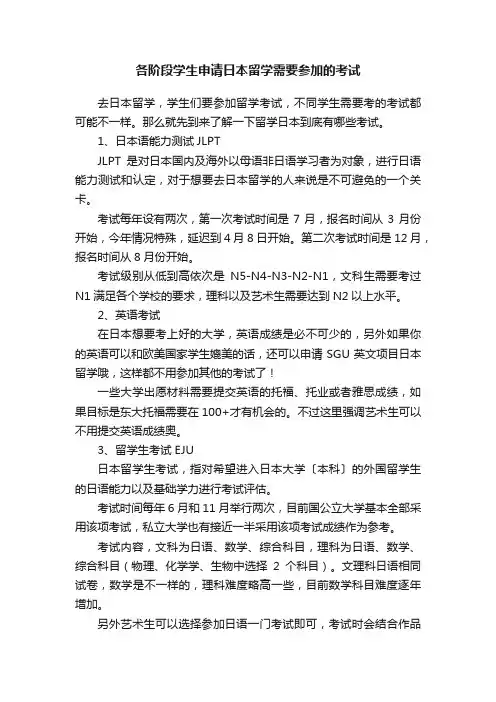 各阶段学生申请日本留学需要参加的考试

去日本留学，学生们要参加留学考试，不同学生需要考的考试都可能不一样。那么就先到来了解一下留学日本到底有哪些考试。

1、日本语能力测试 JLPT

JLPT 是对日本国内及海外以母语非日语学习者为对象，进行日语能力测试和认定，对于想要去日本留学的人来说是不可避免的一个关卡。

考试每年设有两次，第一次考试时间是 7 月，报名时间从 3 月份开始，今年情况特殊，延迟到 4 月 8 日开始。第二次考试时间是 12 月，报名时间从 8 月份开始。

考试级别从低到高依次是 N5-N4-N3-N2-N1，文科生需要考过 N1 满足各个学校的要求，理科以及艺术生需要达到 N2 以上水平。

2、英语考试

在日本想要考上好的大学，英语成绩是必不可少的，另外如果你的英语可以和欧美国家学生媲美的话，还可以申请 SGU 英文项目日本留学哦，这样都不用参加其他的考试了！

一些大学出愿材料需要提交英语的托福、托业或者雅思成绩，如果目标是东大托福需要在 100+才有机会的。不过这里强调艺术生可以不用提交英语成绩奥。

3、留学生考试 EJU

日本留学生考试，指对希望进入日本大学〔本科〕的外国留学生的日语能力以及基础学力进行考试评估。

考试时间每年 6 月和 11 月举行两次，目前国公立大学基本全部采用该项考试，私立大学也有接近一半采用该项考试成绩作为参考。

考试内容，文科为日语、数学、综合科目，理科为日语、数学、综合科目（物理、化学学、生物中选择 2 个科目）。文理科日语相同试卷，数学是不一样的，理科难度略高一些，目前数学科目难度逐年增加。

另外艺术生可以选择参加日语一门考试即可，考试时会结合作品